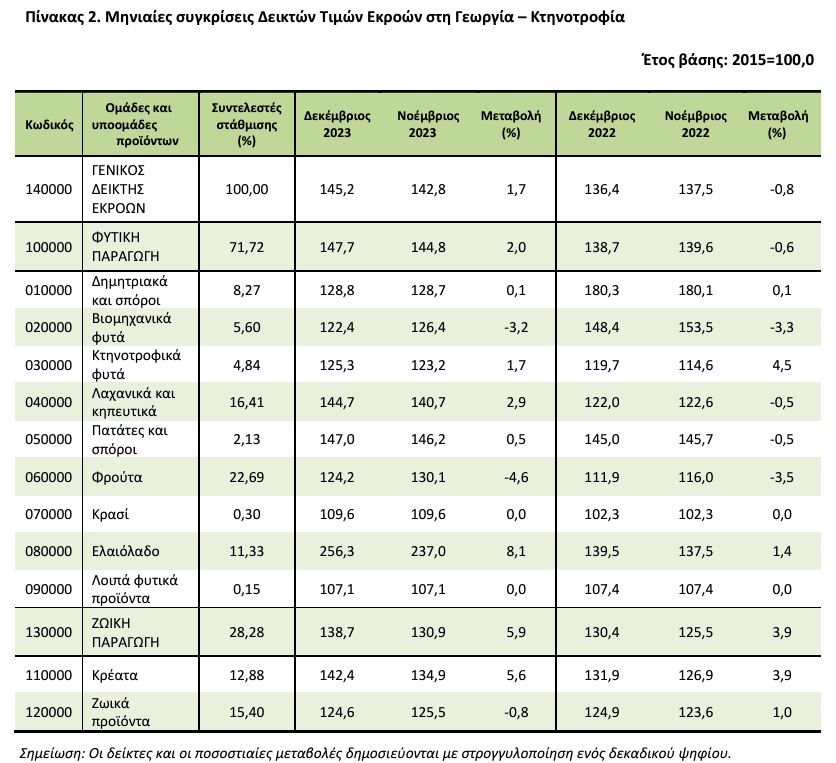 Πίνακας 2. Μηνιαίες συγκρίσεις Δεικτών Τιμών Εκροών στη Γεωργία – Κτηνοτροφία

Έτος βάσης: 2015=100,0

| Κωδικός | Ομάδες και υποομάδες προϊόντων | Συντελεστές στάθμισης (%) | Δεκέμβριος 2023 | Νοέμβριος 2023 | Μεταβολή (%) | Δεκέμβριος 2022 | Νοέμβριος 2022 | Μεταβολή (%) |
|---|---|---|---|---|---|---|---|---|
| 140000 | ΓΕΝΙΚΟΣ ΔΕΙΚΤΗΣ ΕΚΡΟΩΝ | 100,00 | 145,2 | 142,8 | 1,7 | 136,4 | 137,5 | -0,8 |
| 100000 | ΦΥΤΙΚΗ ΠΑΡΑΓΩΓΗ | 71,72 | 147,7 | 144,8 | 2,0 | 138,7 | 139,6 | -0,6 |
| 010000 | Δημητριακά και σπόροι | 8,27 | 128,8 | 128,7 | 0,1 | 180,3 | 180,1 | 0,1 |
| 020000 | Βιομηχανικά φυτά | 5,60 | 122,4 | 126,4 | -3,2 | 148,4 | 153,5 | -3,3 |
| 030000 | Κτηνοτροφικά φυτά | 4,84 | 125,3 | 123,2 | 1,7 | 119,7 | 114,6 | 4,5 |
| 040000 | Λαχανικά και κηπευτικά | 16,41 | 144,7 | 140,7 | 2,9 | 122,0 | 122,6 | -0,5 |
| 050000 | Πατάτες και σπόροι | 2,13 | 147,0 | 146,2 | 0,5 | 145,0 | 145,7 | -0,5 |
| 060000 | Φρούτα | 22,69 | 124,2 | 130,1 | -4,6 | 111,9 | 116,0 | -3,5 |
| 070000 | Κρασί | 0,30 | 109,6 | 109,6 | 0,0 | 102,3 | 102,3 | 0,0 |
| 080000 | Ελαιόλαδο | 11,33 | 256,3 | 237,0 | 8,1 | 139,5 | 137,5 | 1,4 |
| 090000 | Λοιπά φυτικά προϊόντα | 0,15 | 107,1 | 107,1 | 0,0 | 107,4 | 107,4 | 0,0 |
| 130000 | ΖΩΙΚΗ ΠΑΡΑΓΩΓΗ | 28,28 | 138,7 | 130,9 | 5,9 | 130,4 | 125,5 | 3,9 |
| 110000 | Κρέατα | 12,88 | 142,4 | 134,9 | 5,6 | 131,9 | 126,9 | 3,9 |
| 120000 | Ζωικά προϊόντα | 15,40 | 124,6 | 125,5 | -0,8 | 124,9 | 123,6 | 1,0 |

Σημείωση: Οι δείκτες και οι ποσοστιαίες μεταβολές δημοσιεύονται με στρογγυλοποίηση ενός δεκαδικού ψηφίου.